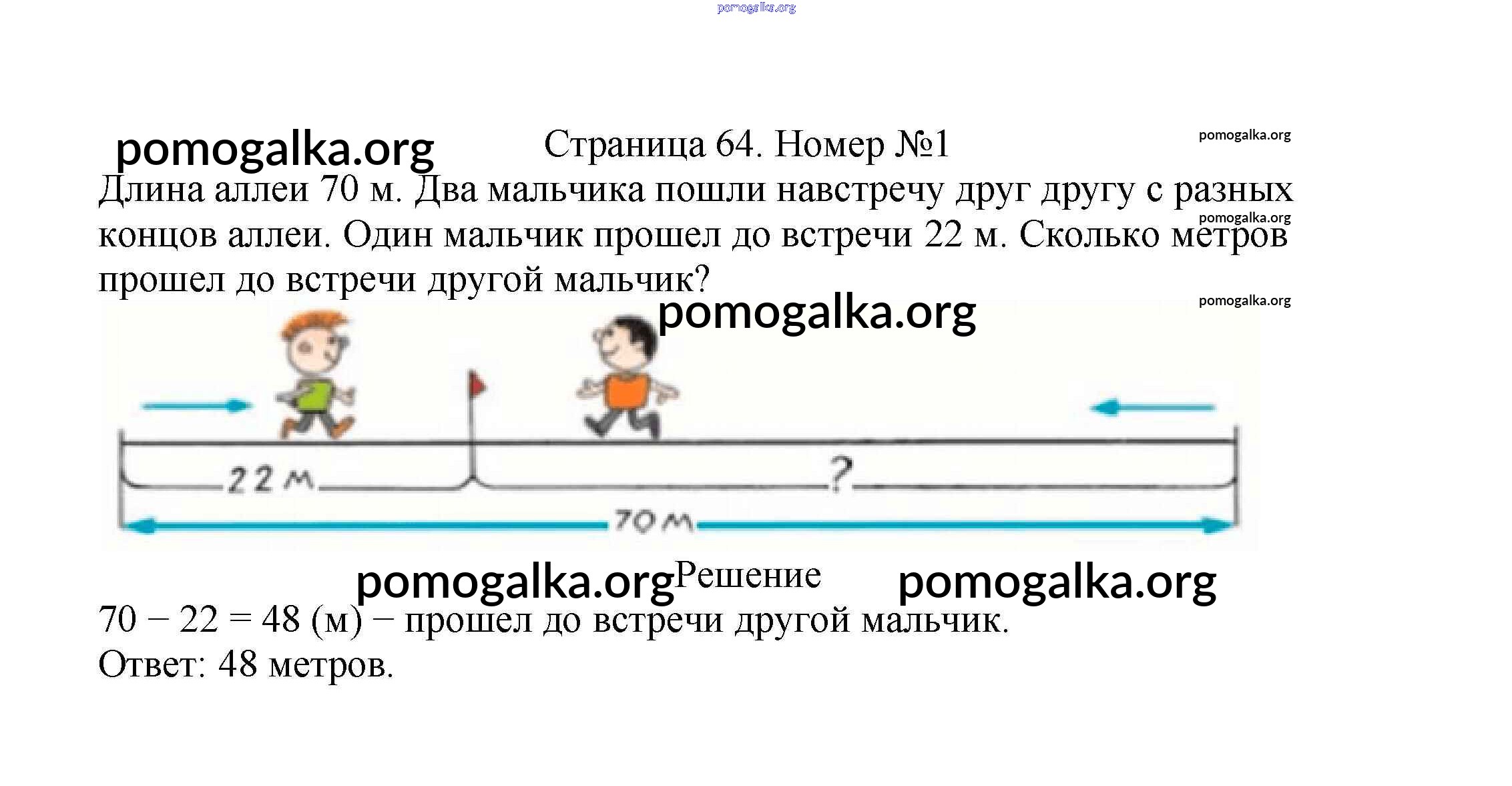 Страница 64. Номер №1

Длина аллеи 70 м. Два мальчика пошли навстречу друг другу с разных концов аллеи. Один мальчик прошел до встречи 22 м. Сколько метров прошел до встречи другой мальчик?

22 м
?
70 м

Решение

$70 - 22 = 48$ (м) − прошел до встречи другой мальчик.
Ответ: 48 метров.

pomogalka.org